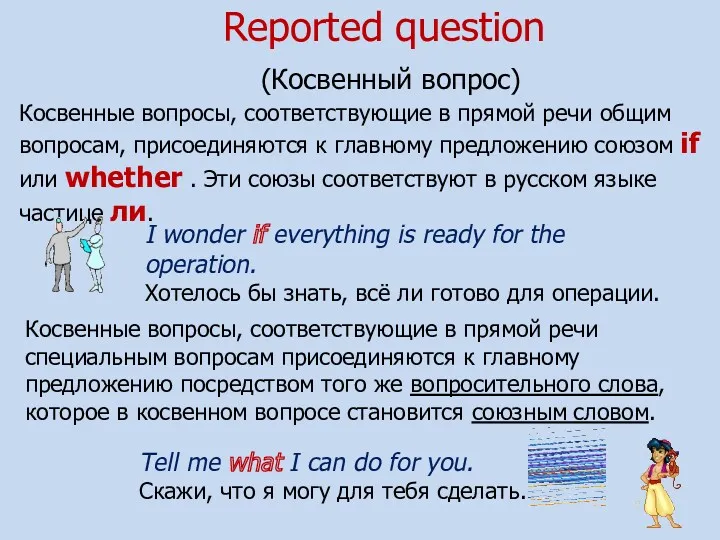 Reported question

(Косвенный вопрос)

Косвенные вопросы, соответствующие в прямой речи общим вопросам, присоединяются к главному предложению союзом if или whether . Эти союзы соответствуют в русском языке частице ли.

I wonder if everything is ready for the operation.
Хотелось бы знать, всё ли готово для операции.

Косвенные вопросы, соответствующие в прямой речи специальным вопросам присоединяются к главному предложению посредством того же вопросительного слова, которое в косвенном вопросе становится союзным словом.

Tell me what I can do for you.
Скажи, что я могу для тебя сделать.